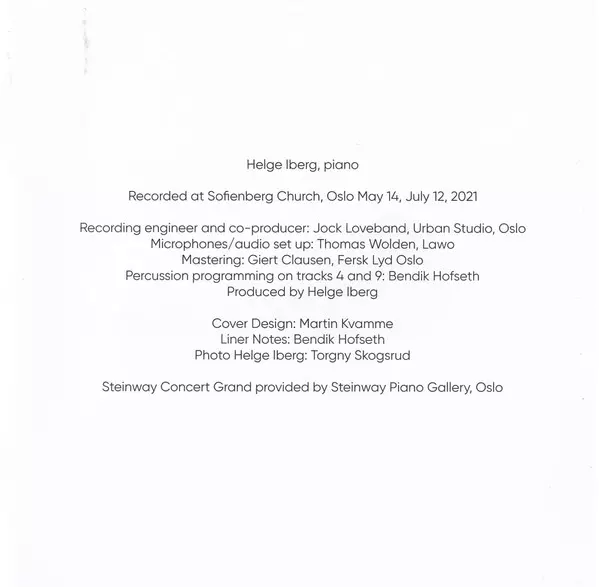 Helge Iberg, piano

Recorded at Sofienberg Church, Oslo May 14, July 12, 2021

Recording engineer and co-producer: Jock Loveband, Urban Studio, Oslo
Microphones/audio set up: Thomas Wolden, Lawo
Mastering: Giert Clausen, Fersk Lyd Oslo
Percussion programming on tracks 4 and 9: Bendik Hofseth
Produced by Helge Iberg

Cover Design: Martin Kvamme
Liner Notes: Bendik Hofseth
Photo Helge Iberg: Torgny Skogsrud

Steinway Concert Grand provided by Steinway Piano Gallery, Oslo